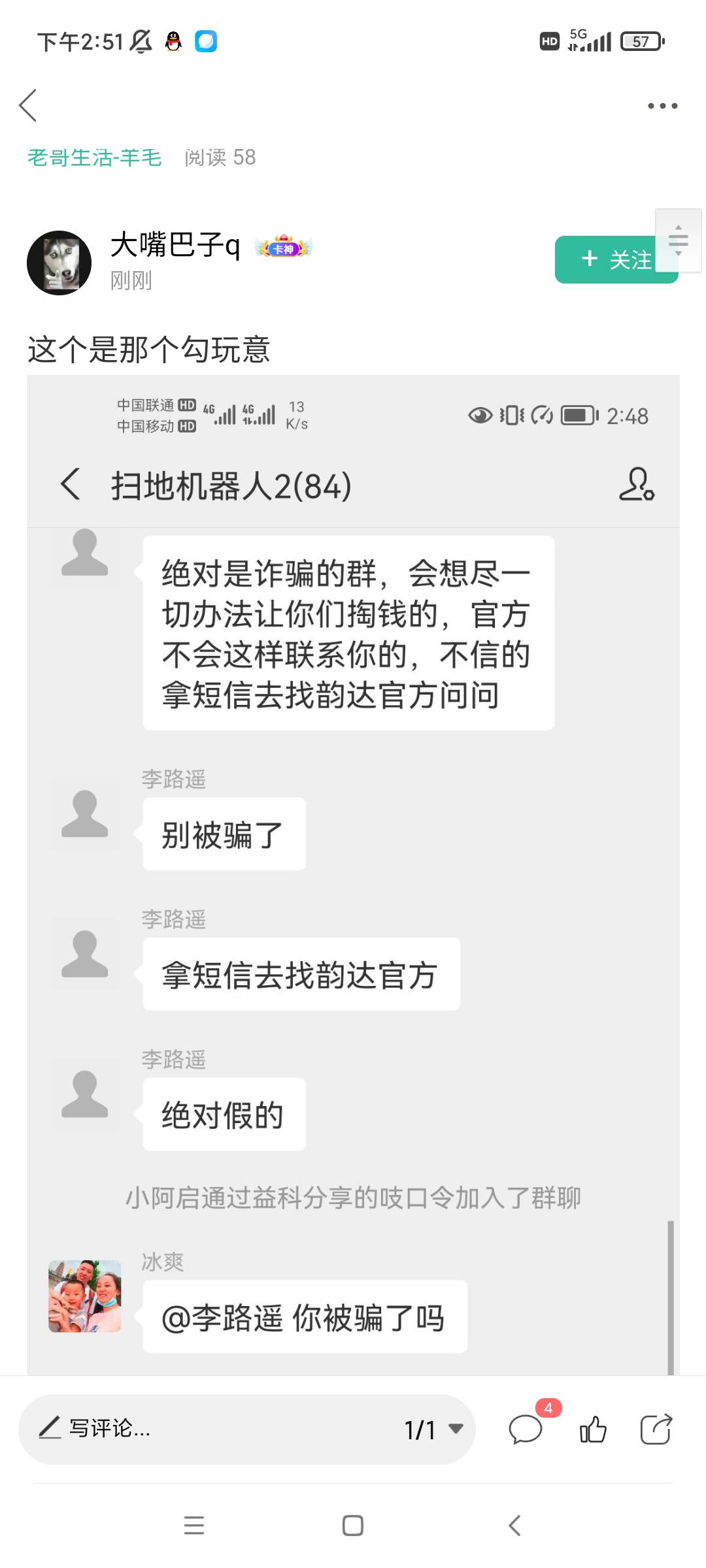 下午2:51

HD 5G 57

老哥生活-羊毛 阅读 58

大嘴巴子q 卡神
刚刚

+ 关注

这个是那个勾玩意

中国联通 HD
中国移动 HD
4G 4G 13 K/s
2:48

扫地机器人2(84)

绝对是诈骗的群，会想尽一切办法让你们掏钱的，官方不会这样联系你的，不信的拿短信去找韵达官方问问

李路遥
别被骗了

李路遥
拿短信去找韵达官方

李路遥
绝对假的

小阿启通过益科分享的吱口令加入了群聊

冰爽
@李路遥 你被骗了吗

写评论...
1/1
4